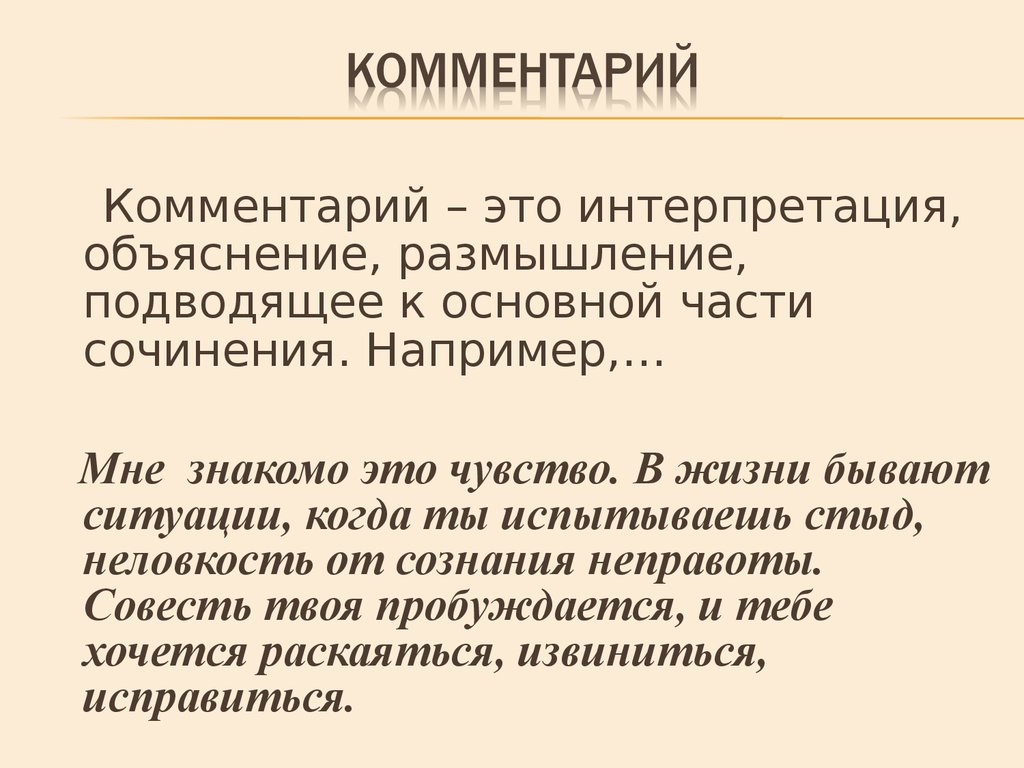 КОММЕНТАРИЙ

Комментарий – это интерпретация, объяснение, размышление, подводящее к основной части сочинения. Например,…

Мне знакомо это чувство. В жизни бывают ситуации, когда ты испытываешь стыд, неловкость от сознания неправоты. Совесть твоя пробуждается, и тебе хочется раскаяться, извиниться, исправиться.